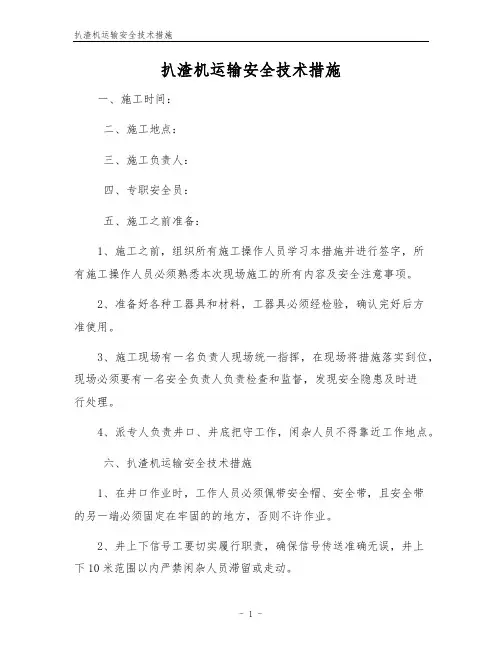 扒渣机运输安全技术措施

扒渣机运输安全技术措施

一、施工时间：

二、施工地点：

三、施工负责人：

四、专职安全员：

五、施工之前准备：

1、施工之前，组织所有施工操作人员学习本措施并进行签字，所有施工操作人员必须熟悉本次现场施工的所有内容及安全注意事项。

2、准备好各种工器具和材料，工器具必须经检验，确认完好后方准使用。

3、施工现场有一名负责人现场统一指挥，在现场将措施落实到位，现场必须要有一名安全负责人负责检查和监督，发现安全隐患及时进行处理。

4、派专人负责井口、井底把守工作，闲杂人员不得靠近工作地点。

六、扒渣机运输安全技术措施

1、在井口作业时，工作人员必须佩带安全帽、安全带，且安全带的另一端必须固定在牢固的的地方，否则不许作业。

2、井上下信号工要切实履行职责，确保信号传送准确无误，井上下10米范围以内严禁闲杂人员滞留或走动。

- 1 -